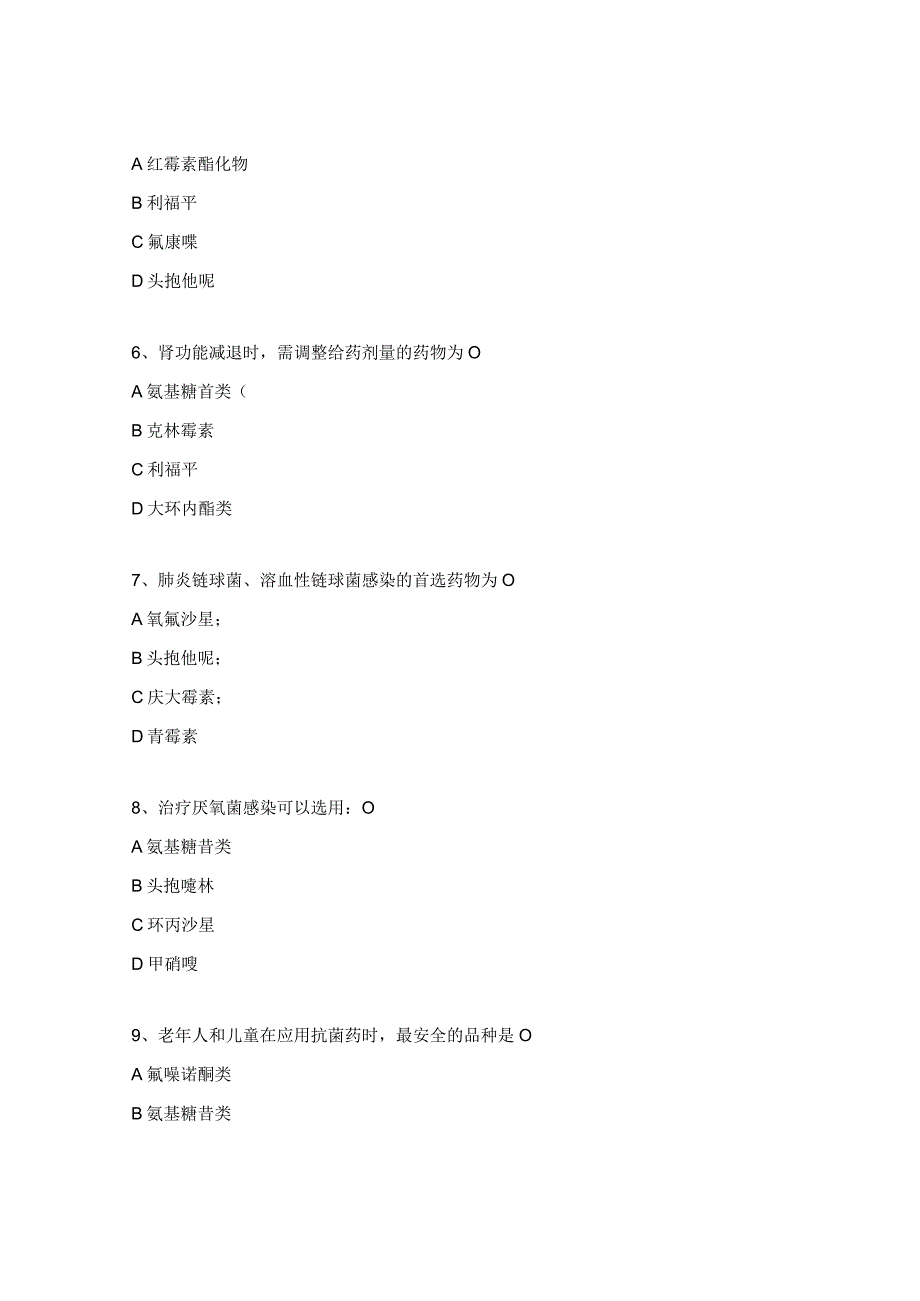 A 红霉素酯化物

B 利福平

C 氟康喋

D 头抱他呢

6、肾功能减退时，需调整给药剂量的药物为 O

A 氨基糖首类（

B 克林霉素

C 利福平

D 大环内酯类

7、肺炎链球菌、溶血性链球菌感染的首选药物为 O

A 氧氟沙星；

B 头抱他呢；

C 庆大霉素；

D 青霉素

8、治疗厌氧菌感染可以选用：O

A 氨基糖昔类

B 头抱噻林

C 环丙沙星

D 甲硝嗖

9、老年人和儿童在应用抗菌药时，最安全的品种是 O

A 氟噪诺酮类

B 氨基糖昔类